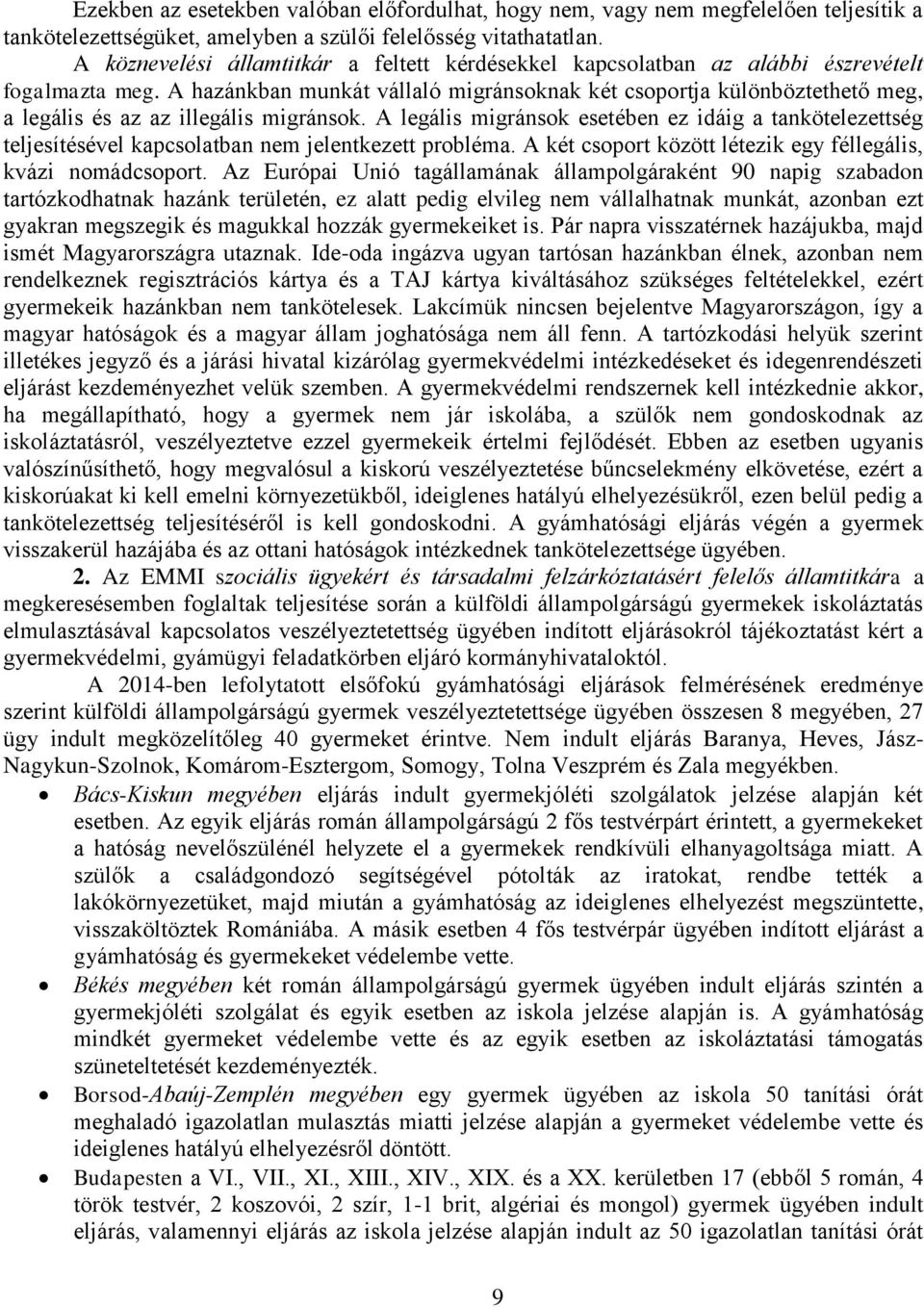 Ezekben az esetekben valóban előfordulhat, hogy nem, vagy nem megfelelően teljesítik a tankötelezettségüket, amelyben a szülői felelősség vitathatatlan.

A köznevelési államtitkár a feltett kérdésekkel kapcsolatban az alábbi észrevételt fogalmazta meg. A hazánkban munkát vállaló migránsoknak két csoportja különböztethető meg, a legális és az az illegális migránsok. A legális migránsok esetében ez idáig a tankötelezettség teljesítésével kapcsolatban nem jelentkezett probléma. A két csoport között létezik egy féllegális, kvázi nomádcsoport. Az Európai Unió tagállamának állampolgáraként 90 napig szabadon tartózkodhatnak hazánk területén, ez alatt pedig elvileg nem vállalhatnak munkát, azonban ezt gyakran megszegik és magukkal hozzák gyermekeiket is. Pár napra visszatérnek hazájukba, majd ismét Magyarországra utaznak. Ide-oda ingázva ugyan tartósan hazánkban élnek, azonban nem rendelkeznek regisztrációs kártya és a TAJ kártya kiváltásához szükséges feltételekkel, ezért gyermekeik hazánkban nem tankötelesek. Lakcímük nincsen bejelentve Magyarországon, így a magyar hatóságok és a magyar állam joghatósága nem áll fenn. A tartózkodási helyük szerint illetékes jegyző és a járási hivatal kizárólag gyermekvédelmi intézkedéseket és idegenrendészeti eljárást kezdeményezhet velük szemben. A gyermekvédelmi rendszernek kell intézkednie akkor, ha megállapítható, hogy a gyermek nem jár iskolába, a szülők nem gondoskodnak az iskoláztatásról, veszélyeztetve ezzel gyermekeik értelmi fejlődését. Ebben az esetben ugyanis valószínűsíthető, hogy megvalósul a kiskorú veszélyeztetése bűncselekmény elkövetése, ezért a kiskorúakat ki kell emelni környezetükből, ideiglenes hatályú elhelyezésükről, ezen belül pedig a tankötelezettség teljesítéséről is kell gondoskodni. A gyámhatósági eljárás végén a gyermek visszakerül hazájába és az ottani hatóságok intézkednek tankötelezettsége ügyében.

2. Az EMMI szociális ügyekért és társadalmi felzárkóztatásért felelős államtitkára a megkeresésemben foglaltak teljesítése során a külföldi állampolgárságú gyermekek iskoláztatás elmulasztásával kapcsolatos veszélyeztetettség ügyében indított eljárásokról tájékoztatást kért a gyermekvédelmi, gyámügyi feladatkörben eljáró kormányhivataloktól.

A 2014-ben lefolytatott elsőfokú gyámhatósági eljárások felmérésének eredménye szerint külföldi állampolgárságú gyermek veszélyeztetettsége ügyében összesen 8 megyében, 27 ügy indult megközelítőleg 40 gyermeket érintve. Nem indult eljárás Baranya, Heves, Jász-Nagykun-Szolnok, Komárom-Esztergom, Somogy, Tolna Veszprém és Zala megyékben.

• Bács-Kiskun megyében eljárás indult gyermekjóléti szolgálatok jelzése alapján két esetben. Az egyik eljárás román állampolgárságú 2 fős testvérpárt érintett, a gyermekeket a hatóság nevelőszülőnél helyzete el a gyermekek rendkívüli elhanyagoltsága miatt. A szülők a családgondozó segítségével pótolták az iratokat, rendbe tették a lakókörnyezetüket, majd miután a gyámhatóság az ideiglenes elhelyezést megszüntette, visszaköltöztek Romániába. A másik esetben 4 fős testvérpár ügyében indított eljárást a gyámhatóság és gyermekeket védelembe vette.

• Békés megyében két román állampolgárságú gyermek ügyében indult eljárás szintén a gyermekjóléti szolgálat és egyik esetben az iskola jelzése alapján is. A gyámhatóság mindkét gyermeket védelembe vette és az egyik esetben az iskoláztatási támogatás szüneteltetését kezdeményezték.

• Borsod-Abaúj-Zemplén megyében egy gyermek ügyében az iskola 50 tanítási órát meghaladó igazolatlan mulasztás miatti jelzése alapján a gyermeket védelembe vette és ideiglenes hatályú elhelyezésről döntött.

• Budapesten a VI., VII., XI., XIII., XIV., XIX. és a XX. kerületben 17 (ebből 5 román, 4 török testvér, 2 koszovói, 2 szír, 1-1 brit, algériai és mongol) gyermek ügyében indult eljárás, valamennyi eljárás az iskola jelzése alapján indult az 50 igazolatlan tanítási órát

9